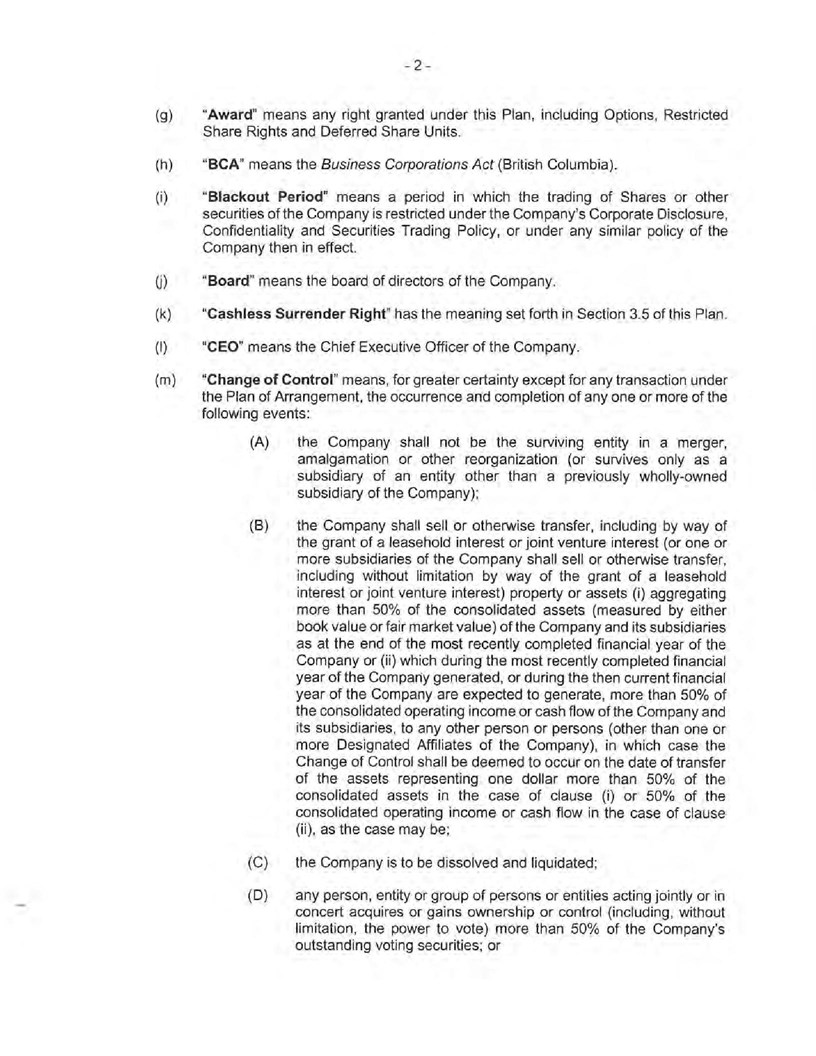 - 2 -

(g) "Award" means any right granted under this Plan, including Options, Restricted Share Rights and Deferred Share Units.

(h) "BCA" means the Business Corporations Act (British Columbia).

(i) "Blackout Period" means a period in which the trading of Shares or other securities of the Company is restricted under the Company's Corporate Disclosure, Confidentiality and Securities Trading Policy, or under any similar policy of the Company then in effect.

(j) "Board" means the board of directors of the Company.

(k) "Cashless Surrender Right" has the meaning set forth in Section 3.5 of this Plan.

(l) "CEO" means the Chief Executive Officer of the Company.

(m) "Change of Control" means, for greater certainty except for any transaction under the Plan of Arrangement, the occurrence and completion of any one or more of the following events:

(A) the Company shall not be the surviving entity in a merger, amalgamation or other reorganization (or survives only as a subsidiary of an entity other than a previously wholly-owned subsidiary of the Company);

(B) the Company shall sell or otherwise transfer, including by way of the grant of a leasehold interest or joint venture interest (or one or more subsidiaries of the Company shall sell or otherwise transfer, including without limitation by way of the grant of a leasehold interest or joint venture interest) property or assets (i) aggregating more than 50% of the consolidated assets (measured by either book value or fair market value) of the Company and its subsidiaries as at the end of the most recently completed financial year of the Company or (ii) which during the most recently completed financial year of the Company generated, or during the then current financial year of the Company are expected to generate, more than 50% of the consolidated operating income or cash flow of the Company and its subsidiaries, to any other person or persons (other than one or more Designated Affiliates of the Company), in which case the Change of Control shall be deemed to occur on the date of transfer of the assets representing one dollar more than 50% of the consolidated assets in the case of clause (i) or 50% of the consolidated operating income or cash flow in the case of clause (ii), as the case may be;

(C) the Company is to be dissolved and liquidated;

(D) any person, entity or group of persons or entities acting jointly or in concert acquires or gains ownership or control (including, without limitation, the power to vote) more than 50% of the Company's outstanding voting securities; or